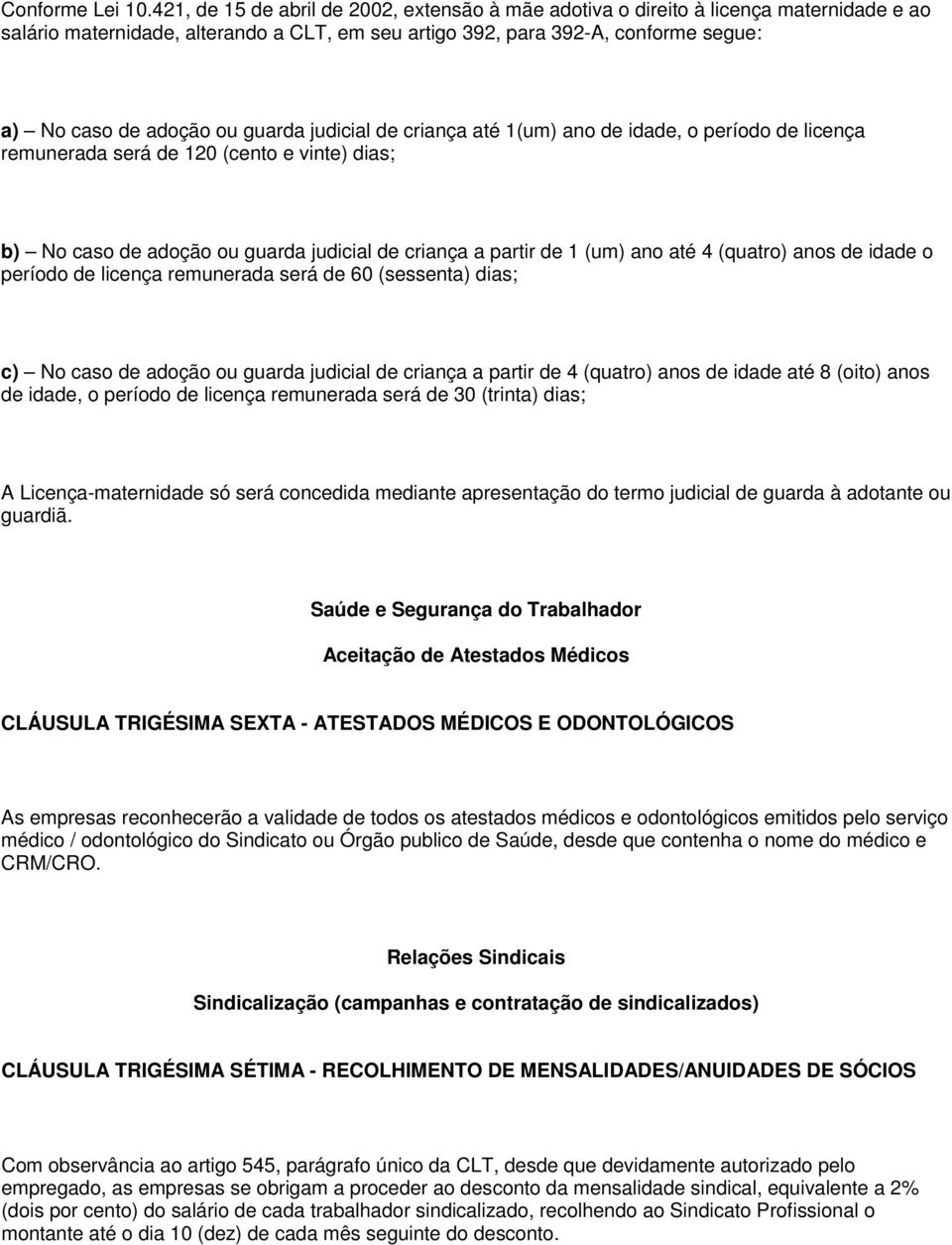 Conforme Lei 10.421, de 15 de abril de 2002, extensão à mãe adotiva o direito à licença maternidade e ao salário maternidade, alterando a CLT, em seu artigo 392, para 392-A, conforme segue:

a) – No caso de adoção ou guarda judicial de criança até 1(um) ano de idade, o período de licença remunerada será de 120 (cento e vinte) dias;

b) – No caso de adoção ou guarda judicial de criança a partir de 1 (um) ano até 4 (quatro) anos de idade o período de licença remunerada será de 60 (sessenta) dias;

c) – No caso de adoção ou guarda judicial de criança a partir de 4 (quatro) anos de idade até 8 (oito) anos de idade, o período de licença remunerada será de 30 (trinta) dias;

A Licença-maternidade só será concedida mediante apresentação do termo judicial de guarda à adotante ou guardiã.

Saúde e Segurança do Trabalhador

Aceitação de Atestados Médicos

CLÁUSULA TRIGÉSIMA SEXTA - ATESTADOS MÉDICOS E ODONTOLÓGICOS

As empresas reconhecerão a validade de todos os atestados médicos e odontológicos emitidos pelo serviço médico / odontológico do Sindicato ou Órgão publico de Saúde, desde que contenha o nome do médico e CRM/CRO.

Relações Sindicais

Sindicalização (campanhas e contratação de sindicalizados)

CLÁUSULA TRIGÉSIMA SÉTIMA - RECOLHIMENTO DE MENSALIDADES/ANUIDADES DE SÓCIOS

Com observância ao artigo 545, parágrafo único da CLT, desde que devidamente autorizado pelo empregado, as empresas se obrigam a proceder ao desconto da mensalidade sindical, equivalente a 2% (dois por cento) do salário de cada trabalhador sindicalizado, recolhendo ao Sindicato Profissional o montante até o dia 10 (dez) de cada mês seguinte do desconto.